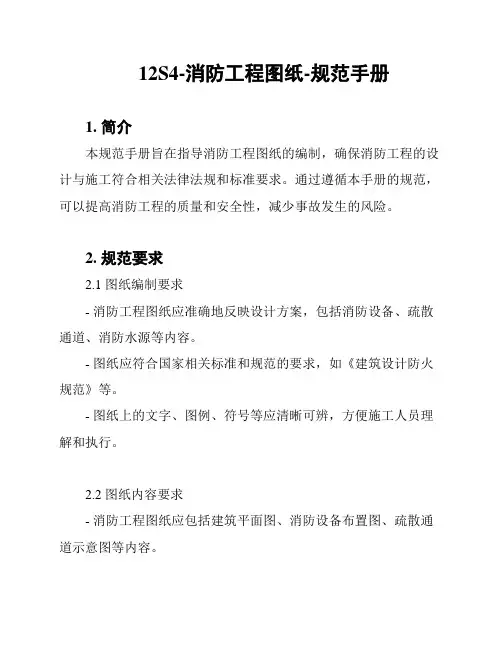 12S4-消防工程图纸-规范手册

1. 简介

本规范手册旨在指导消防工程图纸的编制，确保消防工程的设计与施工符合相关法律法规和标准要求。通过遵循本手册的规范，可以提高消防工程的质量和安全性，减少事故发生的风险。

2. 规范要求

2.1 图纸编制要求

- 消防工程图纸应准确地反映设计方案，包括消防设备、疏散通道、消防水源等内容。

- 图纸应符合国家相关标准和规范的要求，如《建筑设计防火规范》等。

- 图纸上的文字、图例、符号等应清晰可辨，方便施工人员理解和执行。

2.2 图纸内容要求

- 消防工程图纸应包括建筑平面图、消防设备布置图、疏散通道示意图等内容。